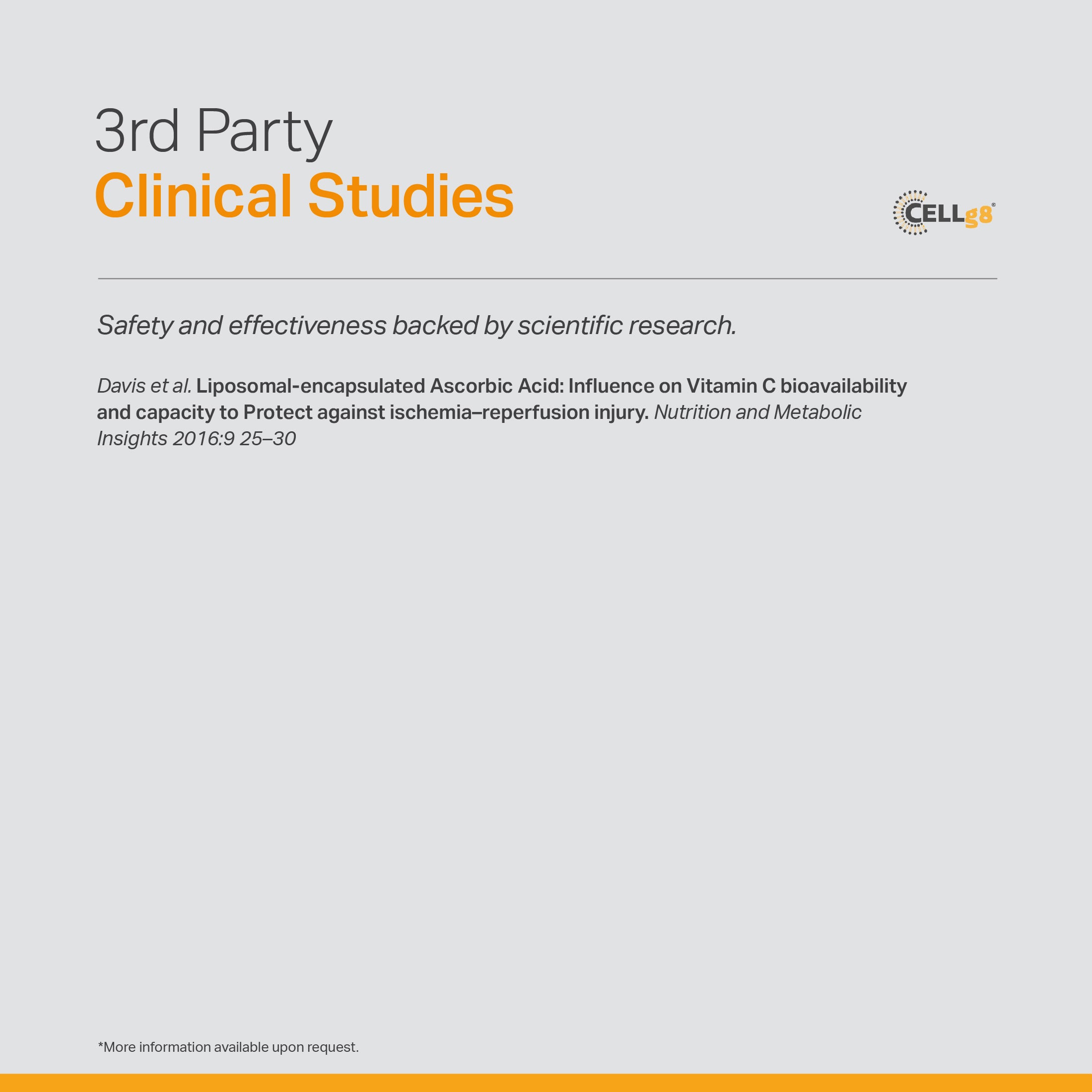 3rd Party
Clinical Studies

CELLg8®

Safety and effectiveness backed by scientific research.

Davis et al. Liposomal-encapsulated Ascorbic Acid: Influence on Vitamin C bioavailability and capacity to Protect against ischemia–reperfusion injury. Nutrition and Metabolic Insights 2016:9 25–30

*More information available upon request.